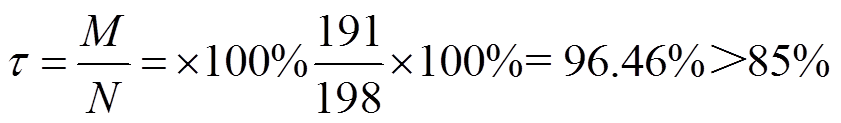 $\tau = \frac{M}{N} = \times 100\% \frac{191}{198} \times 100\% = 96.46\% > 85\%$